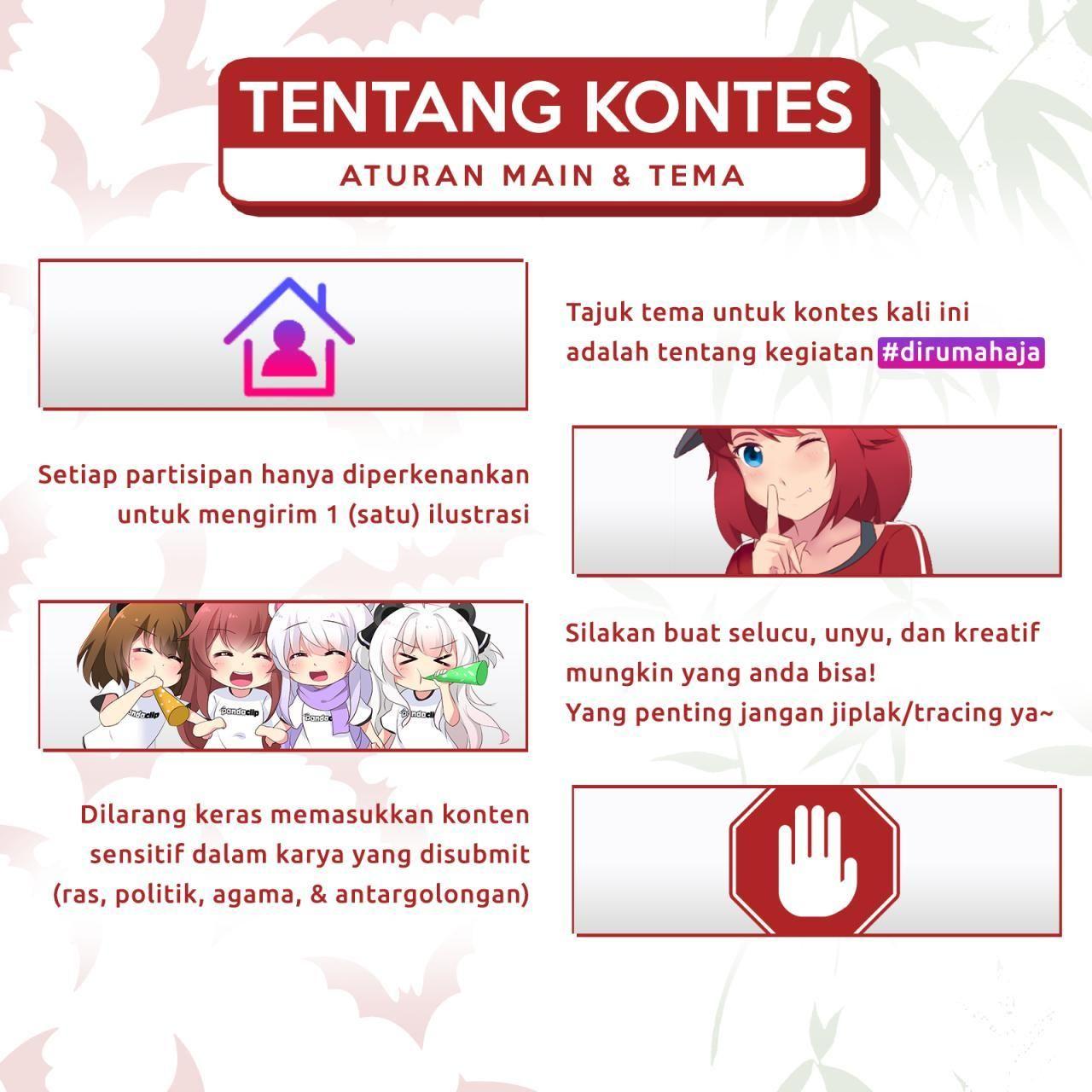 TENTANG KONTES
ATURAN MAIN & TEMA

Tajuk tema untuk kontes kali ini adalah tentang kegiatan #dirumahaja

Setiap partisipan hanya diperkenankan untuk mengirim 1 (satu) ilustrasi

Silakan buat selucu, unyu, dan kreatif mungkin yang anda bisa!
Yang penting jangan jiplak/tracing ya~

Dilarang keras memasukkan konten sensitif dalam karya yang disubmit (ras, politik, agama, & antargolongan)